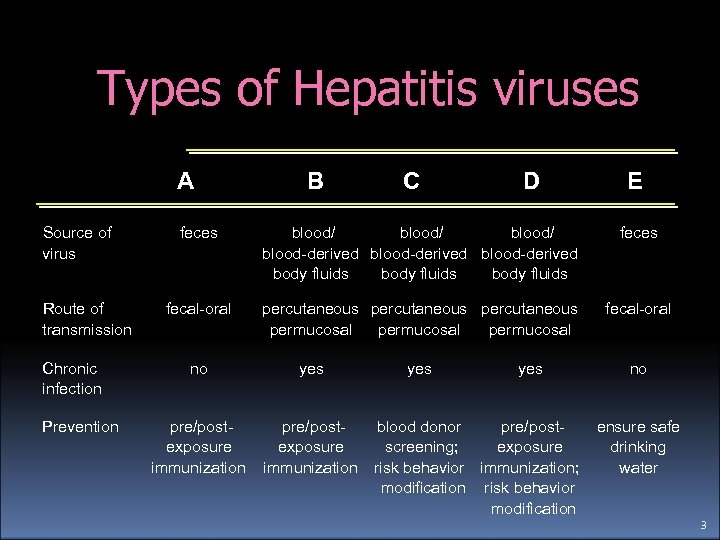 Types of Hepatitis viruses

| | A | B | C | D | E |
|---|---|---|---|---|---|
| Source of virus | feces | blood/ blood-derived body fluids | blood/ blood-derived body fluids | blood/ blood-derived body fluids | feces |
| Route of transmission | fecal-oral | percutaneous permucosal | percutaneous permucosal | percutaneous permucosal | fecal-oral |
| Chronic infection | no | yes | yes | yes | no |
| Prevention | pre/post-exposure immunization | pre/post-exposure immunization | blood donor screening; risk behavior modification | pre/post-exposure immunization; risk behavior modification | ensure safe drinking water |

3